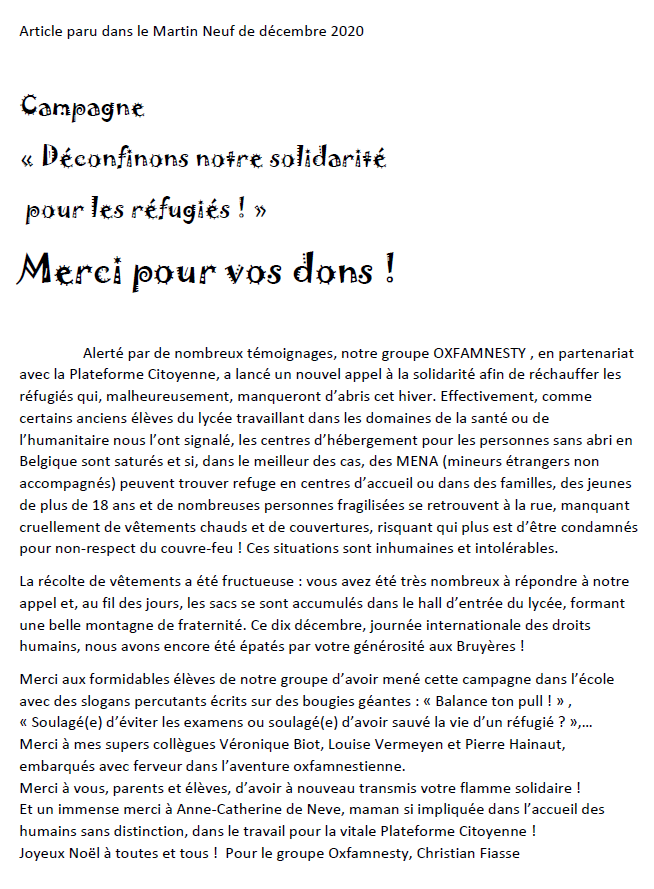 Article paru dans le Martin Neuf de décembre 2020

Campagne
« Déconfinons notre solidarité
pour les réfugiés ! »

Merci pour vos dons !

Alerté par de nombreux témoignages, notre groupe OXFAMNESTY , en partenariat avec la Plateforme Citoyenne, a lancé un nouvel appel à la solidarité afin de réchauffer les réfugiés qui, malheureusement, manqueront d'abris cet hiver. Effectivement, comme certains anciens élèves du lycée travaillant dans les domaines de la santé ou de l'humanitaire nous l'ont signalé, les centres d'hébergement pour les personnes sans abri en Belgique sont saturés et si, dans le meilleur des cas, des MENA (mineurs étrangers non accompagnés) peuvent trouver refuge en centres d'accueil ou dans des familles, des jeunes de plus de 18 ans et de nombreuses personnes fragilisées se retrouvent à la rue, manquant cruellement de vêtements chauds et de couvertures, risquant qui plus est d'être condamnés pour non-respect du couvre-feu ! Ces situations sont inhumaines et intolérables.

La récolte de vêtements a été fructueuse : vous avez été très nombreux à répondre à notre appel et, au fil des jours, les sacs se sont accumulés dans le hall d'entrée du lycée, formant une belle montagne de fraternité. Ce dix décembre, journée internationale des droits humains, nous avons encore été épatés par votre générosité aux Bruyères !

Merci aux formidables élèves de notre groupe d'avoir mené cette campagne dans l'école avec des slogans percutants écrits sur des bougies géantes : « Balance ton pull ! » , « Soulagé(e) d'éviter les examens ou soulagé(e) d'avoir sauvé la vie d'un réfugié ? »,...
Merci à mes supers collègues Véronique Biot, Louise Vermeyen et Pierre Hainaut, embarqués avec ferveur dans l'aventure oxfamnestienne.
Merci à vous, parents et élèves, d'avoir à nouveau transmis votre flamme solidaire !
Et un immense merci à Anne-Catherine de Neve, maman si impliquée dans l'accueil des humains sans distinction, dans le travail pour la vitale Plateforme Citoyenne !
Joyeux Noël à toutes et tous ! Pour le groupe Oxfamnesty, Christian Fiasse